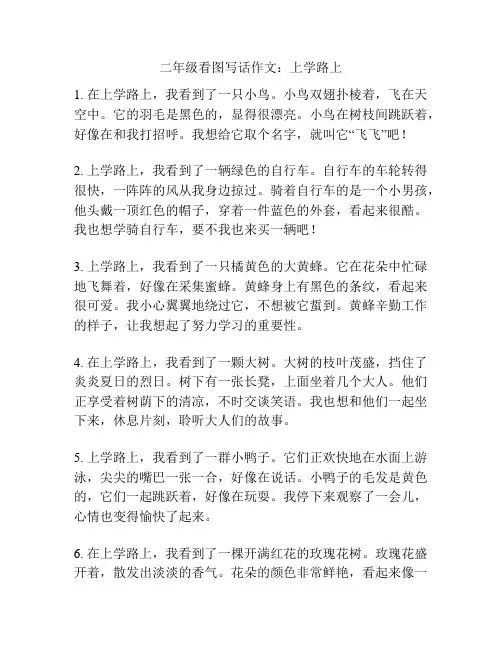 二年级看图写话作文：上学路上

1. 在上学路上，我看到了一只小鸟。小鸟双翅扑棱着，飞在天空中。它的羽毛是黑色的，显得很漂亮。小鸟在树枝间跳跃着，好像在和我打招呼。我想给它取个名字，就叫它“飞飞”吧！

2. 上学路上，我看到了一辆绿色的自行车。自行车的车轮转得很快，一阵阵的风从我身边掠过。骑着自行车的是一个小男孩，他头戴一顶红色的帽子，穿着一件蓝色的外套，看起来很酷。我也想学骑自行车，要不我也来买一辆吧！

3. 上学路上，我看到了一只橘黄色的大黄蜂。它在花朵中忙碌地飞舞着，好像在采集蜜蜂。黄蜂身上有黑色的条纹，看起来很可爱。我小心翼翼地绕过它，不想被它蜇到。黄蜂辛勤工作的样子，让我想起了努力学习的重要性。

4. 在上学路上，我看到了一颗大树。大树的枝叶茂盛，挡住了炎炎夏日的烈日。树下有一张长凳，上面坐着几个大人。他们正享受着树荫下的清凉，不时交谈笑语。我也想和他们一起坐下来，休息片刻，聆听大人们的故事。

5. 上学路上，我看到了一群小鸭子。它们正欢快地在水面上游泳，尖尖的嘴巴一张一合，好像在说话。小鸭子的毛发是黄色的，它们一起跳跃着，好像在玩耍。我停下来观察了一会儿，心情也变得愉快了起来。

6. 在上学路上，我看到了一棵开满红花的玫瑰花树。玫瑰花盛开着，散发出淡淡的香气。花朵的颜色非常鲜艳，看起来像一